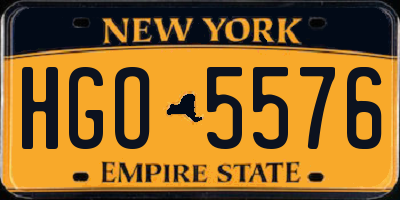 NEW YORK

HGO 5576

EMPIRE STATE